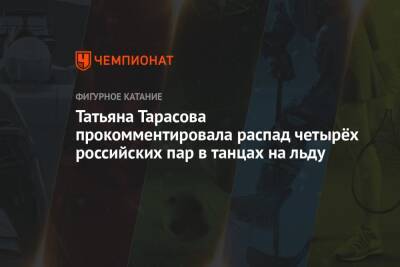 ЧЕМПИОНАТ

ФИГУРНОЕ КАТАНИЕ

Татьяна Тарасова прокомментировала распад четырёх российских пар в танцах на льду